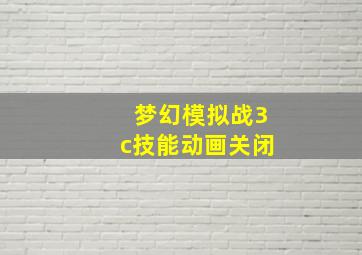 梦幻模拟战3
c技能动画关闭